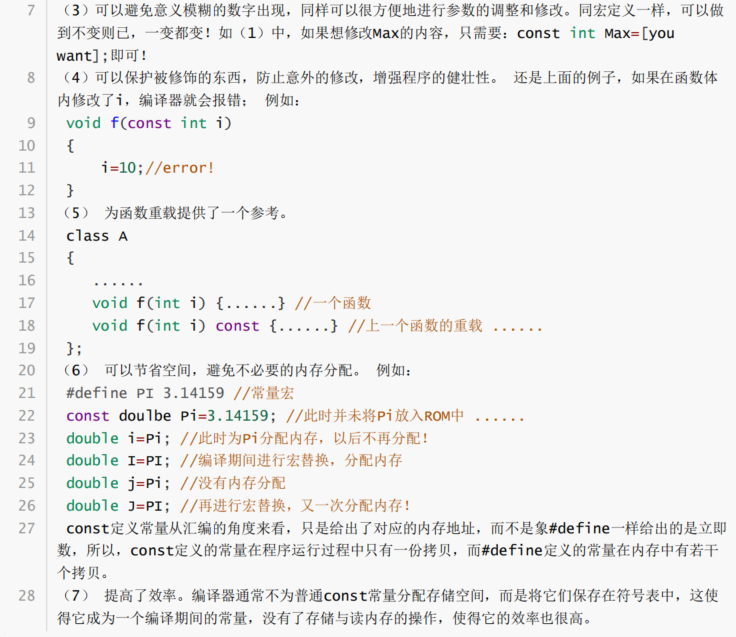 7 （3）可以避免意义模糊的数字出现，同样可以很方便地进行参数的调整和修改。同宏定义一样，可以做到不变则已，一变都变！如（1）中，如果想修改Max的内容，只需要：const int Max=[you want];即可！
8 （4）可以保护被修饰的东西，防止意外的修改，增强程序的健壮性。 还是上面的例子，如果在函数体内修改了i，编译器就会报错； 例如：
9 void f(const int i)
10 {
11 i=10;//error!
12 }
13 （5） 为函数重载提供了一个参考。
14 class A
15 {
16 ......
17 void f(int i) {......} //一个函数
18 void f(int i) const {......} //上一个函数的重载 ......
19 };
20 （6） 可以节省空间，避免不必要的内存分配。 例如：
21 #define PI 3.14159 //常量宏
22 const doulbe Pi=3.14159; //此时并未将Pi放入ROM中 ......
23 double i=Pi; //此时为Pi分配内存，以后不再分配！
24 double I=PI; //编译期间进行宏替换，分配内存
25 double j=Pi; //没有内存分配
26 double J=PI; //再进行宏替换，又一次分配内存！
27 const定义常量从汇编的角度来看，只是给出了对应的内存地址，而不是象#define一样给出的是立即数，所以，const定义的常量在程序运行过程中只有一份拷贝，而#define定义的常量在内存中有若干个拷贝。
28 （7） 提高了效率。编译器通常不为普通const常量分配存储空间，而是将它们保存在符号表中，这使得它成为一个编译期间的常量，没有了存储与读内存的操作，使得它的效率也很高。